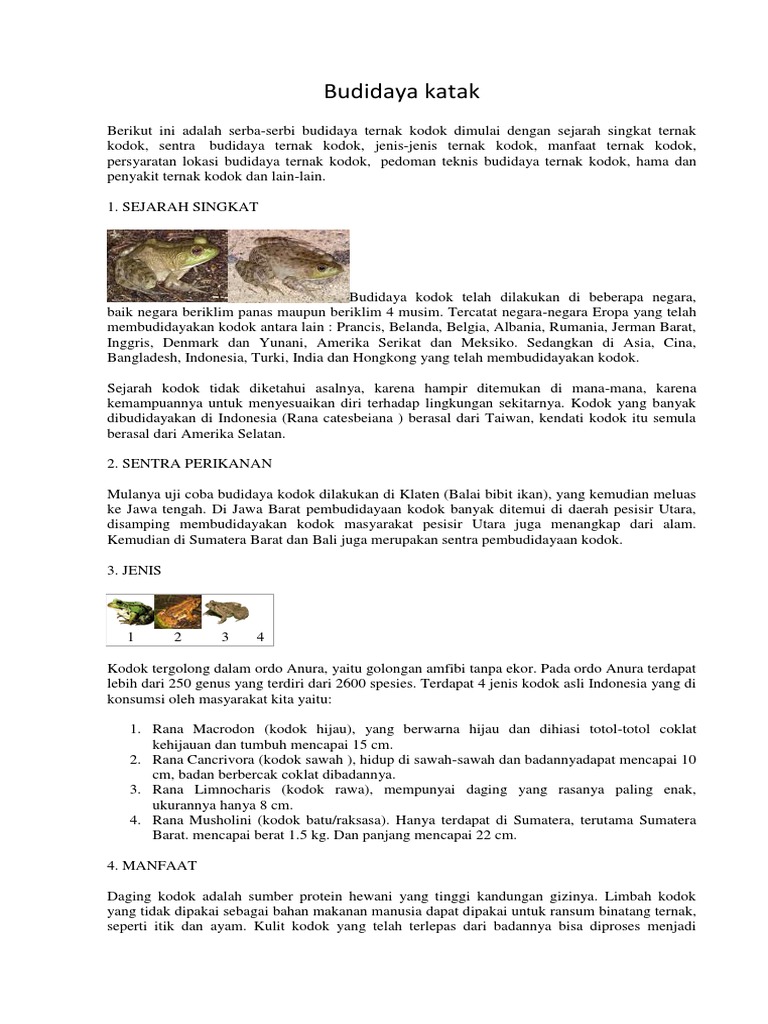 Budidaya katak

Berikut ini adalah serba-serbi budidaya ternak kodok dimulai dengan sejarah singkat ternak kodok, sentra budidaya ternak kodok, jenis-jenis ternak kodok, manfaat ternak kodok, persyaratan lokasi budidaya ternak kodok, pedoman teknis budidaya ternak kodok, hama dan penyakit ternak kodok dan lain-lain.

1. SEJARAH SINGKAT

Budidaya kodok telah dilakukan di beberapa negara, baik negara beriklim panas maupun beriklim 4 musim. Tercatat negara-negara Eropa yang telah membudidayakan kodok antara lain : Prancis, Belanda, Belgia, Albania, Rumania, Jerman Barat, Inggris, Denmark dan Yunani, Amerika Serikat dan Meksiko. Sedangkan di Asia, Cina, Bangladesh, Indonesia, Turki, India dan Hongkong yang telah membudidayakan kodok.

Sejarah kodok tidak diketahui asalnya, karena hampir ditemukan di mana-mana, karena kemampuannya untuk menyesuaikan diri terhadap lingkungan sekitarnya. Kodok yang banyak dibudidayakan di Indonesia (Rana catesbeiana ) berasal dari Taiwan, kendati kodok itu semula berasal dari Amerika Selatan.

2. SENTRA PERIKANAN

Mulanya uji coba budidaya kodok dilakukan di Klaten (Balai bibit ikan), yang kemudian meluas ke Jawa tengah. Di Jawa Barat pembudidayaan kodok banyak ditemui di daerah pesisir Utara, disamping membudidayakan kodok masyarakat pesisir Utara juga menangkap dari alam. Kemudian di Sumatera Barat dan Bali juga merupakan sentra pembudidayaan kodok.

3. JENIS

1 2 3 4

Kodok tergolong dalam ordo Anura, yaitu golongan amfibi tanpa ekor. Pada ordo Anura terdapat lebih dari 250 genus yang terdiri dari 2600 spesies. Terdapat 4 jenis kodok asli Indonesia yang di konsumsi oleh masyarakat kita yaitu:

1. Rana Macrodon (kodok hijau), yang berwarna hijau dan dihiasi totol-totol coklat kehijauan dan tumbuh mencapai 15 cm.
2. Rana Cancrivora (kodok sawah ), hidup di sawah-sawah dan badannyadapat mencapai 10 cm, badan berbercak coklat dibadannya.
3. Rana Limnocharis (kodok rawa), mempunyai daging yang rasanya paling enak, ukurannya hanya 8 cm.
4. Rana Musholini (kodok batu/raksasa). Hanya terdapat di Sumatera, terutama Sumatera Barat. mencapai berat 1.5 kg. Dan panjang mencapai 22 cm.

4. MANFAAT

Daging kodok adalah sumber protein hewani yang tinggi kandungan gizinya. Limbah kodok yang tidak dipakai sebagai bahan makanan manusia dapat dipakai untuk ransum binatang ternak, seperti itik dan ayam. Kulit kodok yang telah terlepas dari badannya bisa diproses menjadi